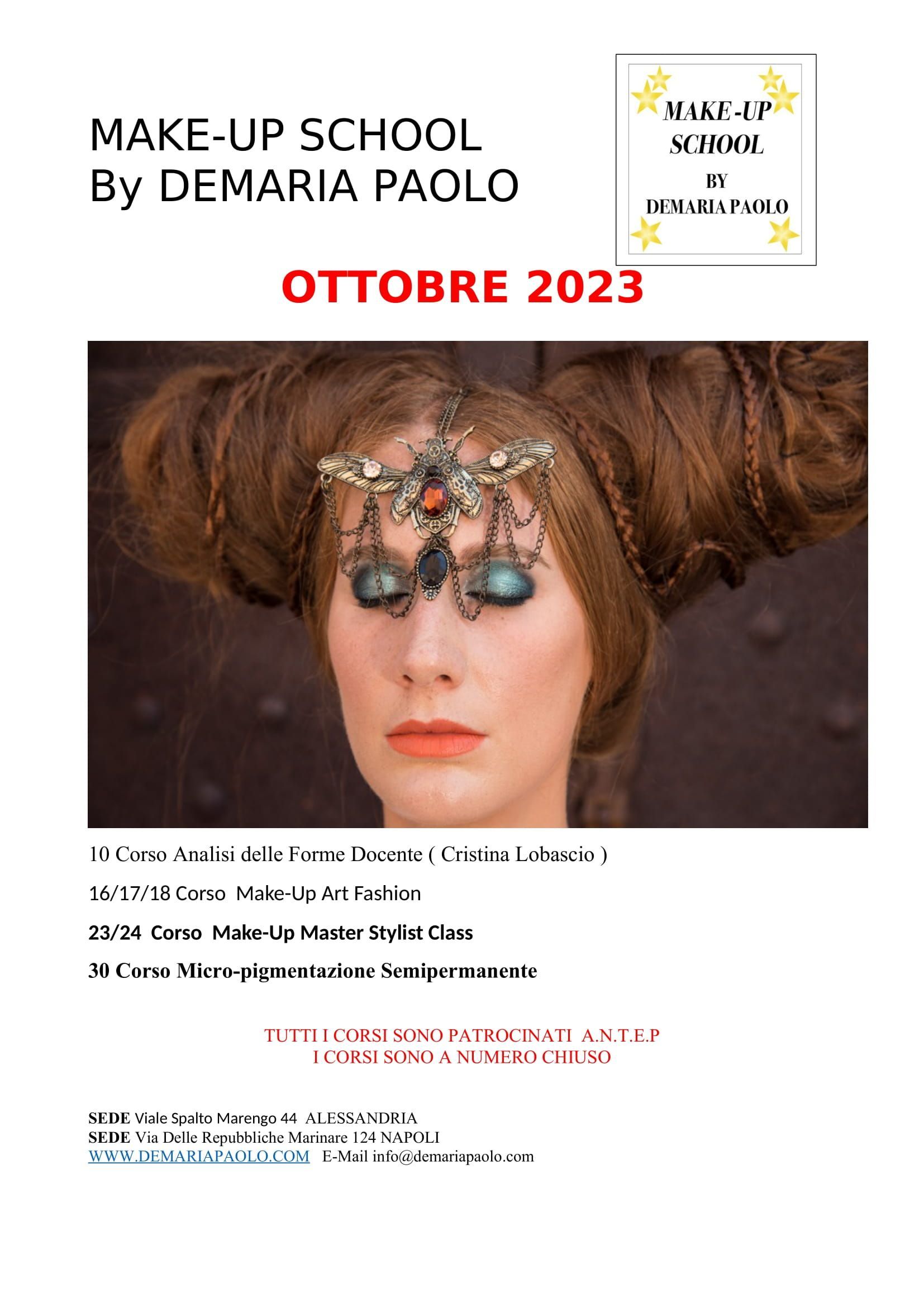 MAKE-UP SCHOOL
By DEMARIA PAOLO

MAKE-UP
SCHOOL
BY
DEMARIA PAOLO

OTTOBRE 2023

10 Corso Analisi delle Forme Docente ( Cristina Lobascio )

16/17/18 Corso Make-Up Art Fashion

23/24 Corso Make-Up Master Stylist Class

30 Corso Micro-pigmentazione Semipermanente

TUTTI I CORSI SONO PATROCINATI A.N.T.E.P
I CORSI SONO A NUMERO CHIUSO

SEDE Viale Spalto Marengo 44 ALESSANDRIA
SEDE Via Delle Repubbliche Marinare 124 NAPOLI
WWW.DEMARIAPAOLO.COM E-Mail info@demariapaolo.com